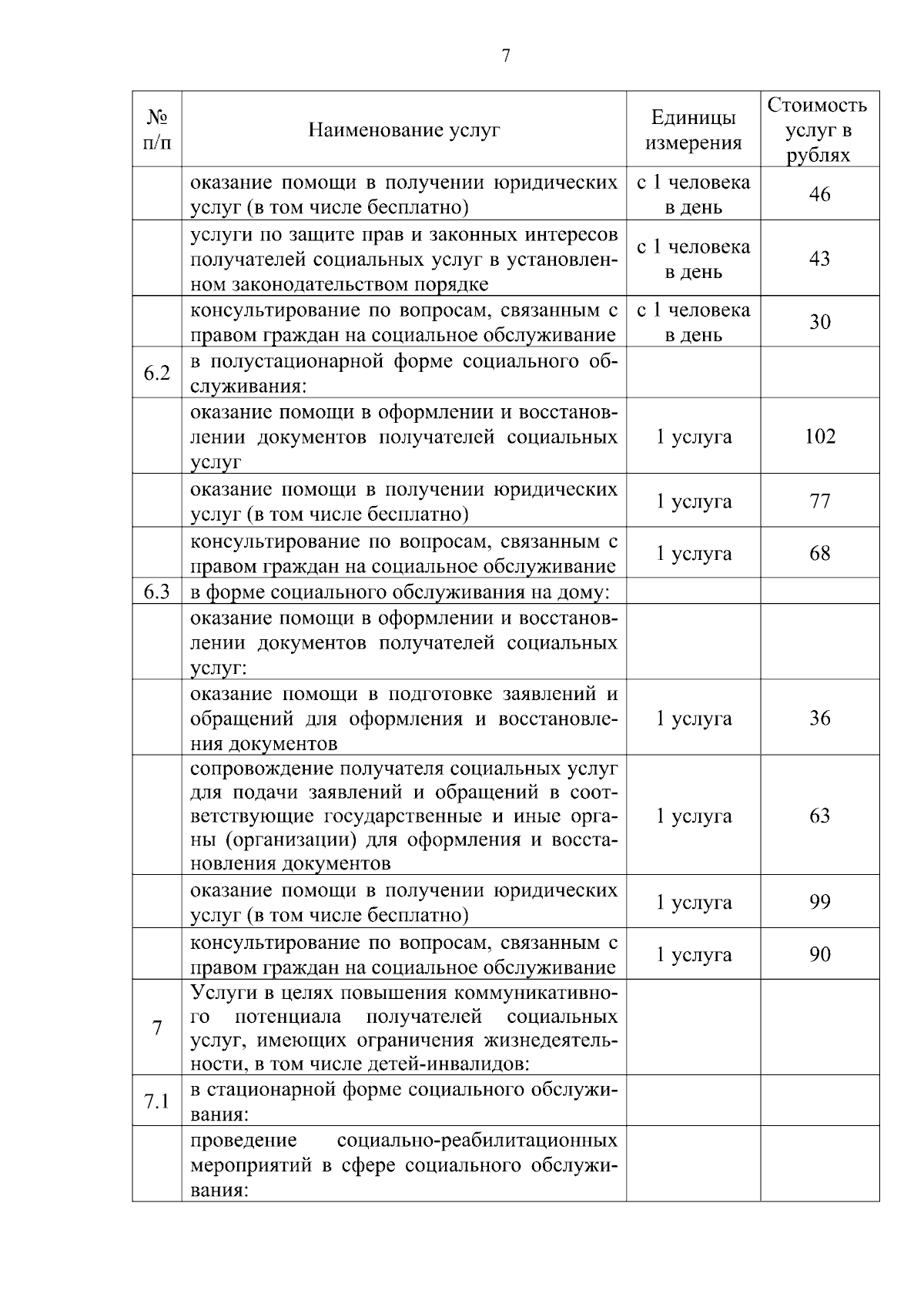 7

| № п/п | Наименование услуг | Единицы измерения | Стоимость услуг в рублях |
|---|---|---|---|
| | оказание помощи в получении юридических услуг (в том числе бесплатно) | с 1 человека в день | 46 |
| | услуги по защите прав и законных интересов получателей социальных услуг в установленном законодательством порядке | с 1 человека в день | 43 |
| | консультирование по вопросам, связанным с правом граждан на социальное обслуживание | с 1 человека в день | 30 |
| 6.2 | в полустационарной форме социального обслуживания: | | |
| | оказание помощи в оформлении и восстановлении документов получателей социальных услуг | 1 услуга | 102 |
| | оказание помощи в получении юридических услуг (в том числе бесплатно) | 1 услуга | 77 |
| | консультирование по вопросам, связанным с правом граждан на социальное обслуживание | 1 услуга | 68 |
| 6.3 | в форме социального обслуживания на дому: | | |
| | оказание помощи в оформлении и восстановлении документов получателей социальных услуг: | | |
| | оказание помощи в подготовке заявлений и обращений для оформления и восстановления документов | 1 услуга | 36 |
| | сопровождение получателя социальных услуг для подачи заявлений и обращений в соответствующие государственные и иные органы (организации) для оформления и восстановления документов | 1 услуга | 63 |
| | оказание помощи в получении юридических услуг (в том числе бесплатно) | 1 услуга | 99 |
| | консультирование по вопросам, связанным с правом граждан на социальное обслуживание | 1 услуга | 90 |
| 7 | Услуги в целях повышения коммуникативного потенциала получателей социальных услуг, имеющих ограничения жизнедеятельности, в том числе детей-инвалидов: | | |
| 7.1 | в стационарной форме социального обслуживания: | | |
| | проведение социально-реабилитационных мероприятий в сфере социального обслуживания: | | |